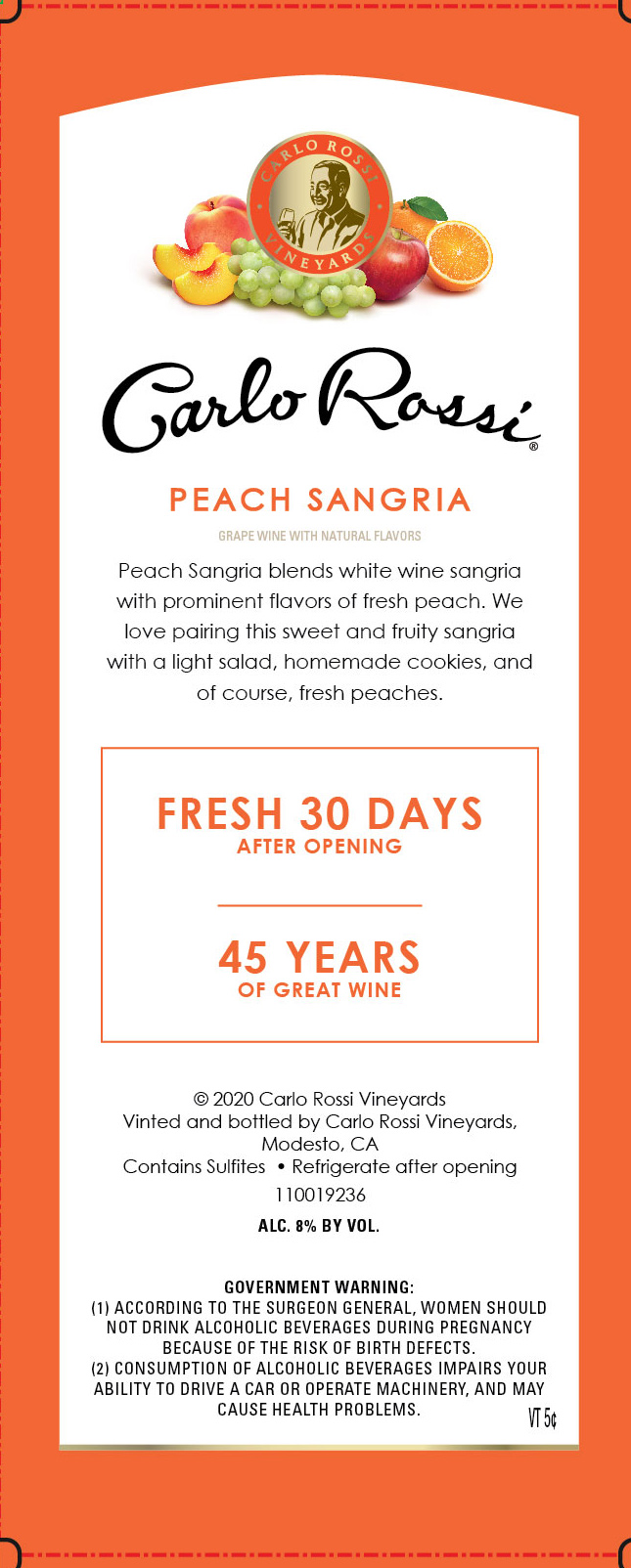 CARLO ROSSI VINEYARDS

Carlo Rossi®

PEACH SANGRIA

GRAPE WINE WITH NATURAL FLAVORS

Peach Sangria blends white wine sangria with prominent flavors of fresh peach. We love pairing this sweet and fruity sangria with a light salad, homemade cookies, and of course, fresh peaches.

FRESH 30 DAYS
AFTER OPENING

45 YEARS
OF GREAT WINE

© 2020 Carlo Rossi Vineyards
Vinted and bottled by Carlo Rossi Vineyards, Modesto, CA
Contains Sulfites • Refrigerate after opening
110019236
ALC. 8% BY VOL.

GOVERNMENT WARNING:
(1) ACCORDING TO THE SURGEON GENERAL, WOMEN SHOULD NOT DRINK ALCOHOLIC BEVERAGES DURING PREGNANCY BECAUSE OF THE RISK OF BIRTH DEFECTS.
(2) CONSUMPTION OF ALCOHOLIC BEVERAGES IMPAIRS YOUR ABILITY TO DRIVE A CAR OR OPERATE MACHINERY, AND MAY CAUSE HEALTH PROBLEMS.

VT 5¢